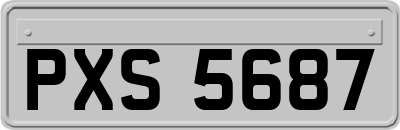 PXS 5687